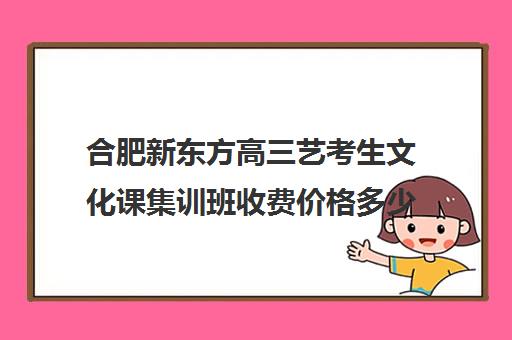 合肥新东方高三艺考生文化课集训班收费价格多少